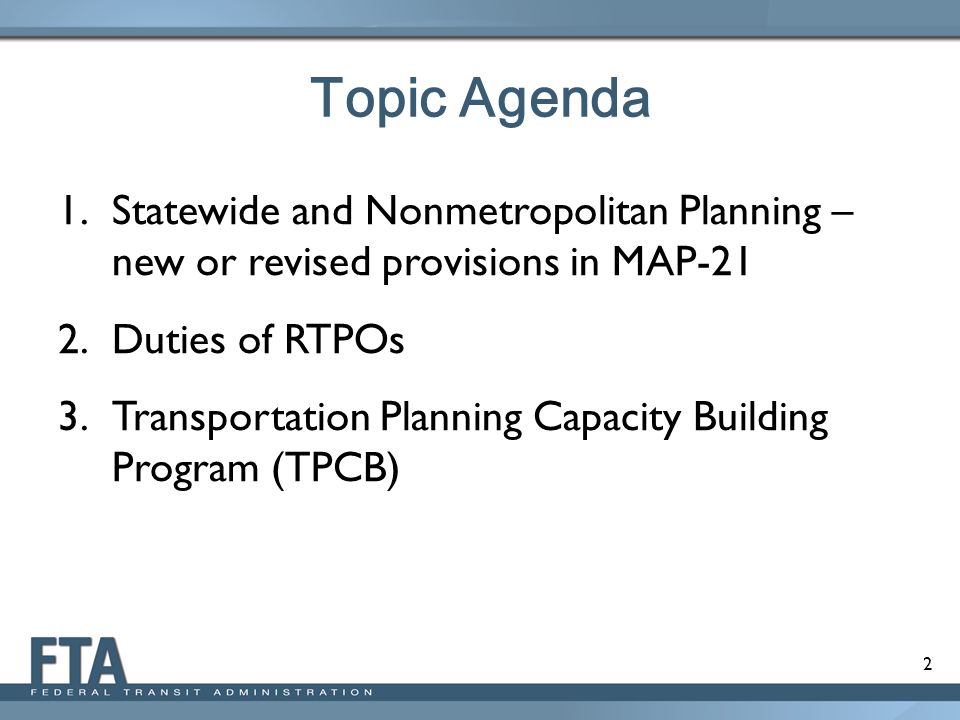 Topic Agenda

1. Statewide and Nonmetropolitan Planning – new or revised provisions in MAP-21

2. Duties of RTPOs

3. Transportation Planning Capacity Building Program (TPCB)

FTA
FEDERAL TRANSIT ADMINISTRATION

2